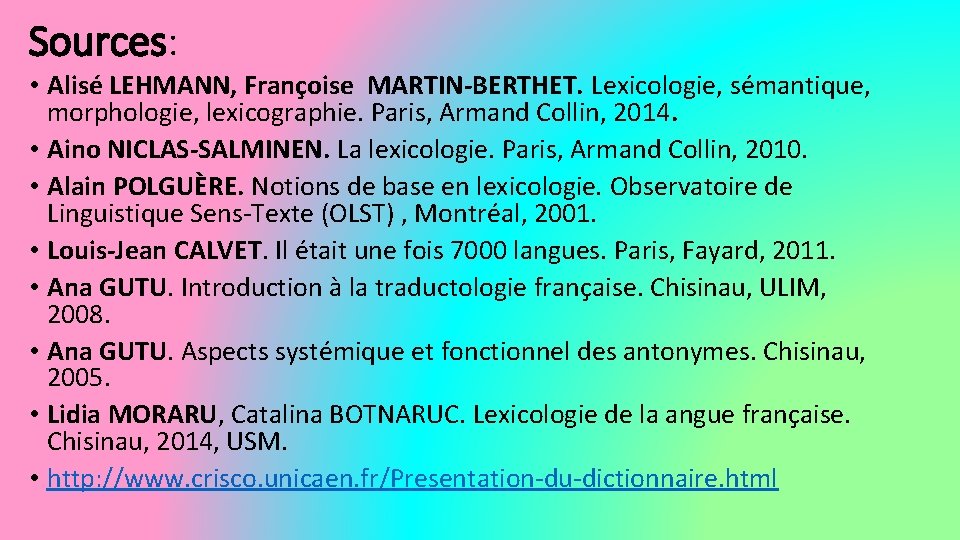 Sources:

• Alisé LEHMANN, Françoise MARTIN-BERTHET. Lexicologie, sémantique, morphologie, lexicographie. Paris, Armand Collin, 2014.
• Aino NICLAS-SALMINEN. La lexicologie. Paris, Armand Collin, 2010.
• Alain POLGUÈRE. Notions de base en lexicologie. Observatoire de Linguistique Sens-Texte (OLST) , Montréal, 2001.
• Louis-Jean CALVET. Il était une fois 7000 langues. Paris, Fayard, 2011.
• Ana GUTU. Introduction à la traductologie française. Chisinau, ULIM, 2008.
• Ana GUTU. Aspects systémique et fonctionnel des antonymes. Chisinau, 2005.
• Lidia MORARU, Catalina BOTNARUC. Lexicologie de la angue française. Chisinau, 2014, USM.
• http://www.crisco.unicaen.fr/Presentation-du-dictionnaire.html